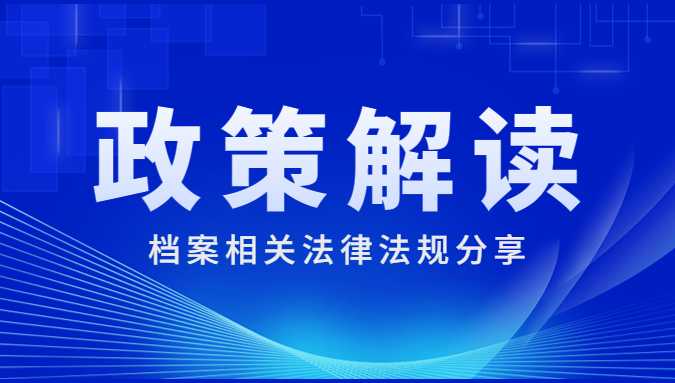 政策解读

档案相关法律法规分享